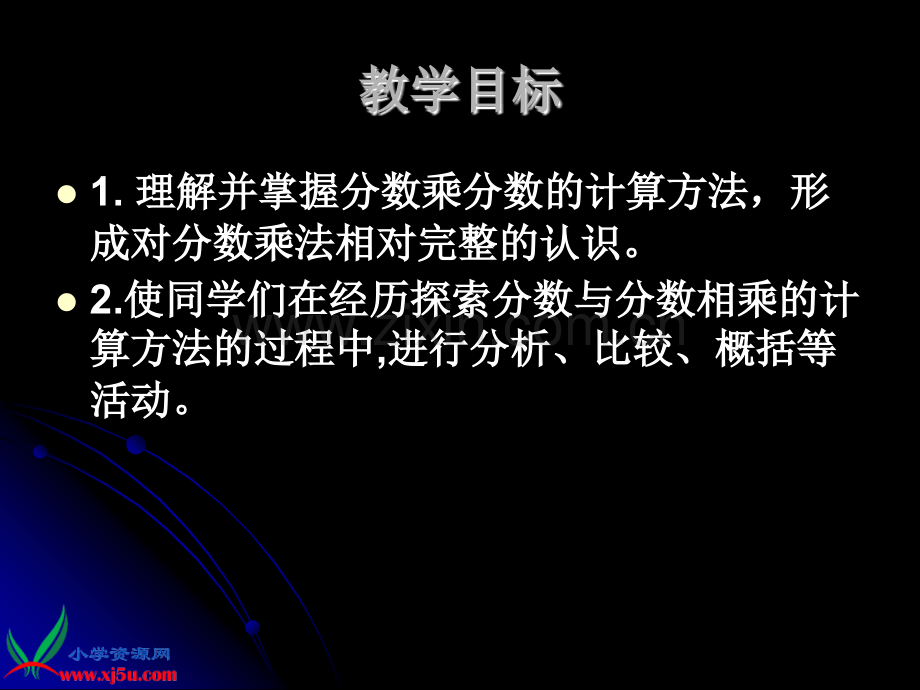 教学目标

1. 理解并掌握分数乘分数的计算方法，形成对分数乘法相对完整的认识。

2.使同学们在经历探索分数与分数相乘的计算方法的过程中,进行分析、比较、概括等活动。

www.zixin.com.cn

小学资源网
www.xj5u.com